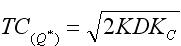 $TC_{(Q^*)} = \sqrt{2KDK_C}$